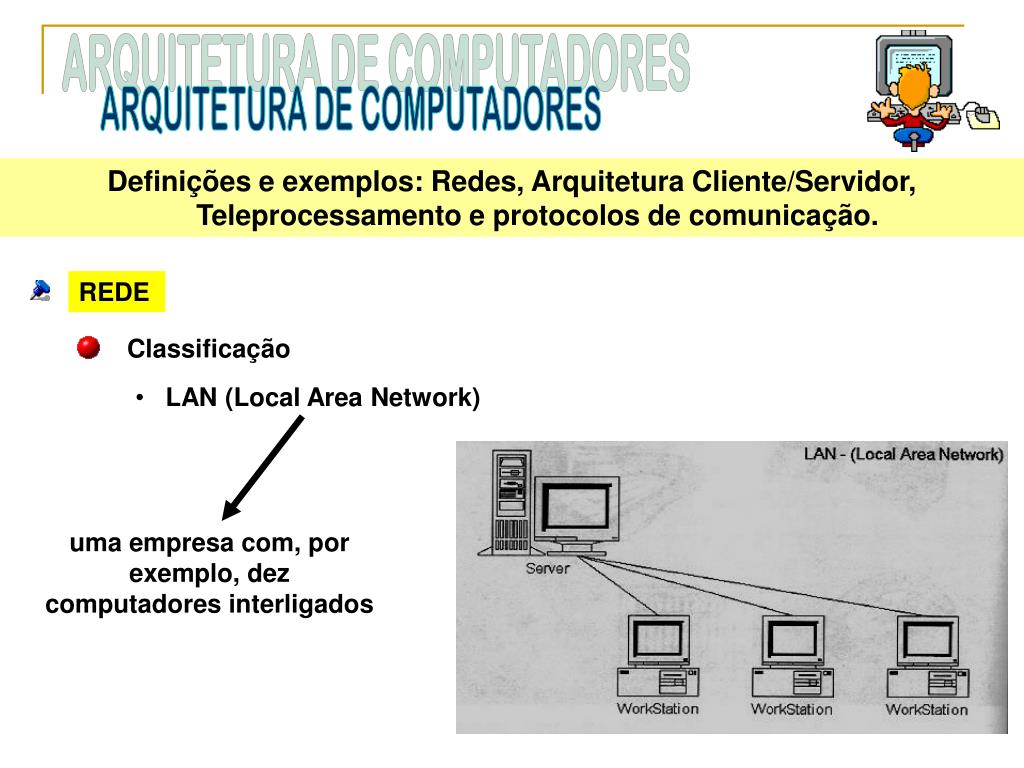 ARQUITETURA DE COMPUTADORES
ARQUITETURA DE COMPUTADORES

Definições e exemplos: Redes, Arquitetura Cliente/Servidor, Teleprocessamento e protocolos de comunicação.

REDE

Classificação

• LAN (Local Area Network)

uma empresa com, por exemplo, dez computadores interligados

LAN - (Local Area Network)

Server

WorkStation

WorkStation

WorkStation